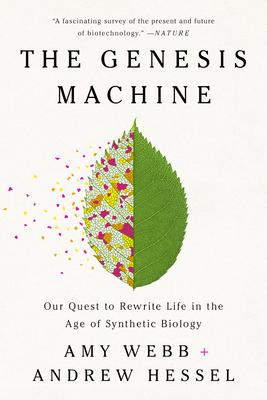 "A fascinating survey of the present and future of biotechnology." —NATURE

THE GENESIS MACHINE

Our Quest to Rewrite Life in the Age of Synthetic Biology

AMY WEBB +
ANDREW HESSEL